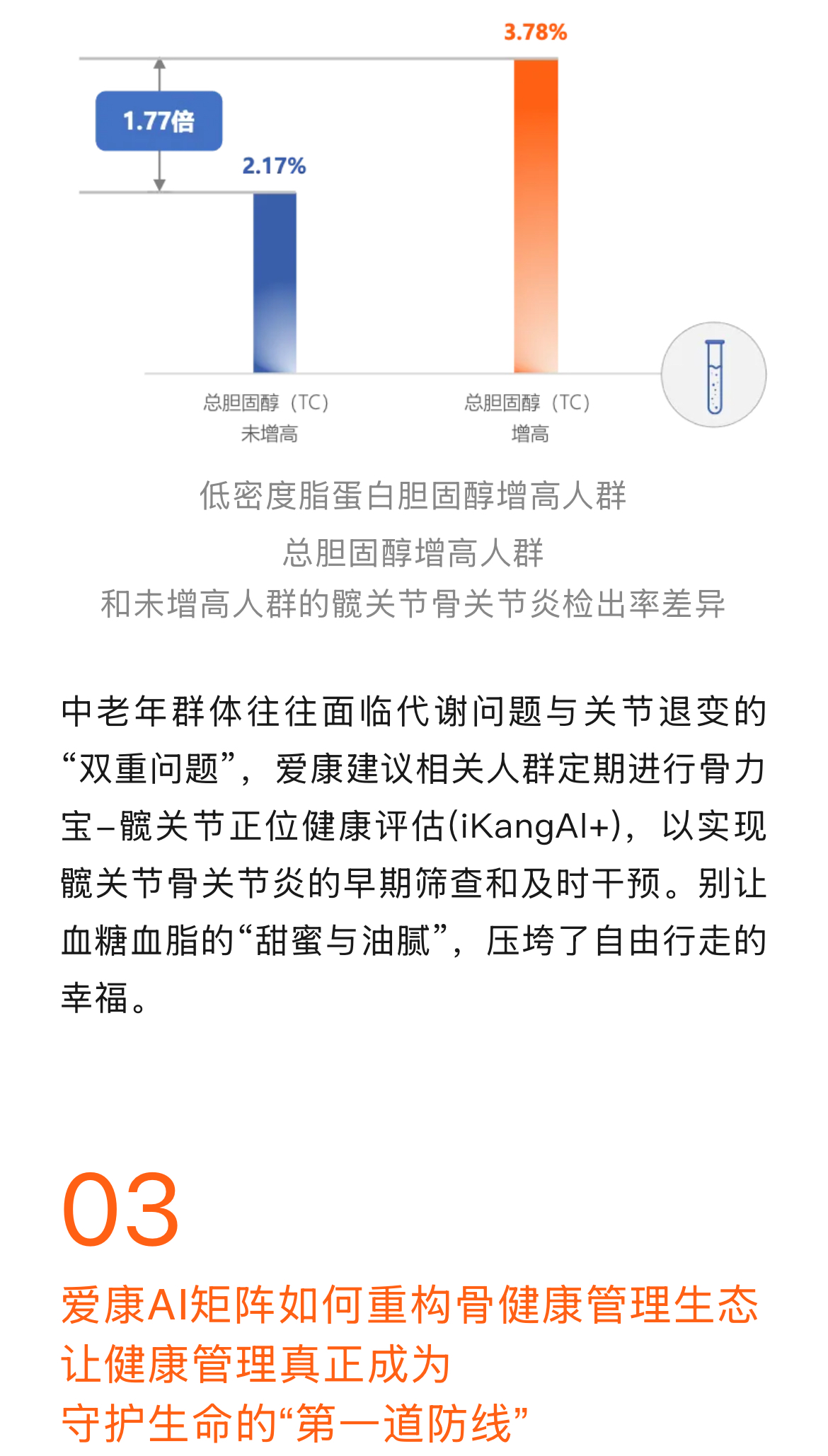 3.78%

1.77倍

2.17%

总胆固醇（TC）
未增高

总胆固醇（TC）
增高

低密度脂蛋白胆固醇增高人群

总胆固醇增高人群
和未增高人群的髋关节骨关节炎检出率差异

中老年群体往往面临代谢问题与关节退变的“双重问题”，爱康建议相关人群定期进行骨力宝–髋关节正位健康评估(iKangAI+)，以实现髋关节骨关节炎的早期筛查和及时干预。别让血糖血脂的“甜蜜与油腻”，压垮了自由行走的幸福。

03

爱康AI矩阵如何重构骨健康管理生态
让健康管理真正成为
守护生命的“第一道防线”